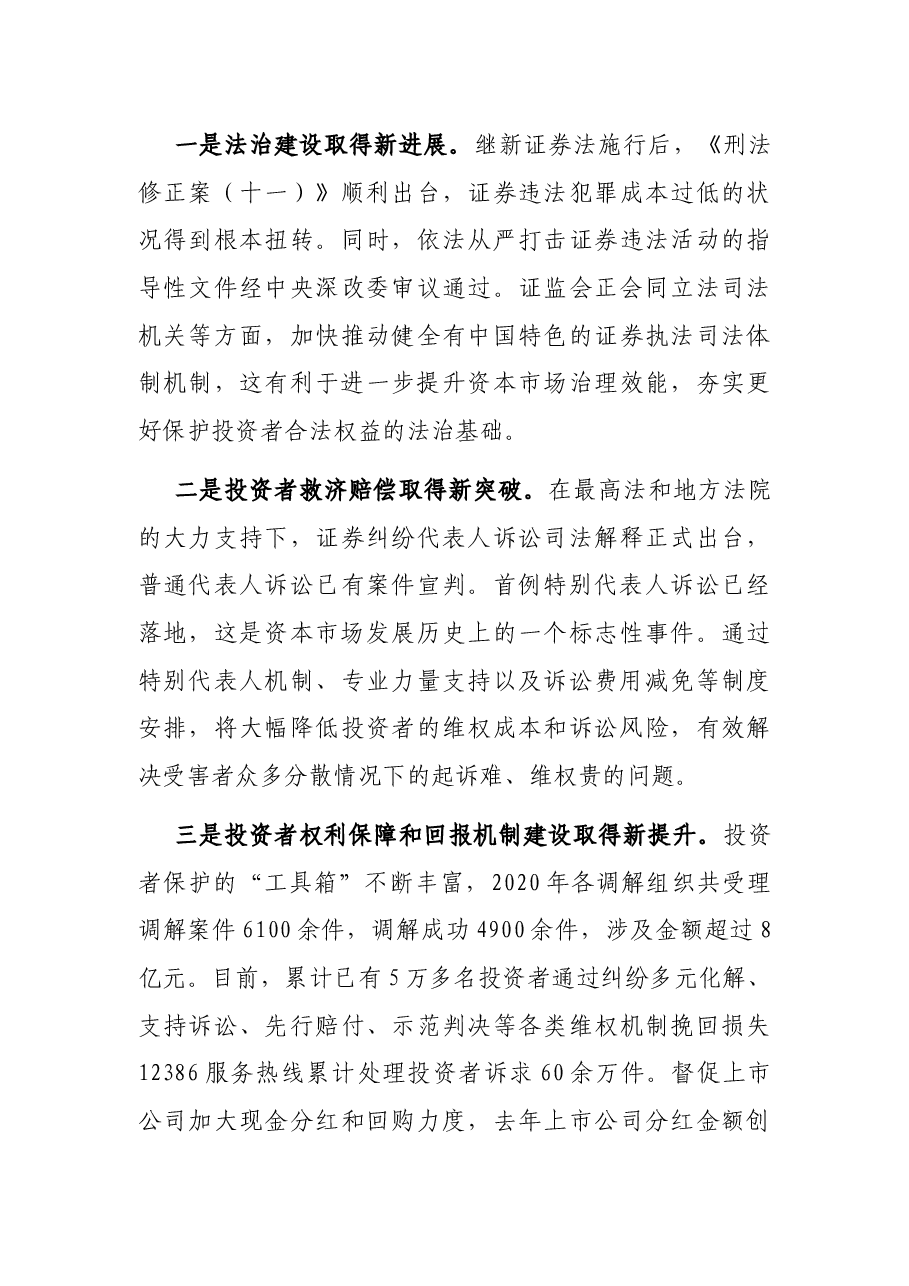 一是法治建设取得新进展。继新证券法施行后，《刑法修正案（十一）》顺利出台，证券违法犯罪成本过低的状况得到根本扭转。同时，依法从严打击证券违法活动的指导性文件经中央深改委审议通过。证监会正会同立法司法机关等方面，加快推动健全有中国特色的证券执法司法体制机制，这有利于进一步提升资本市场治理效能，夯实更好保护投资者合法权益的法治基础。

二是投资者救济赔偿取得新突破。在最高法和地方法院的大力支持下，证券纠纷代表人诉讼司法解释正式出台，普通代表人诉讼已有案件宣判。首例特别代表人诉讼已经落地，这是资本市场发展历史上的一个标志性事件。通过特别代表人机制、专业力量支持以及诉讼费用减免等制度安排，将大幅降低投资者的维权成本和诉讼风险，有效解决受害者众多分散情况下的起诉难、维权贵的问题。

三是投资者权利保障和回报机制建设取得新提升。投资者保护的“工具箱”不断丰富，2020年各调解组织共受理调解案件6100余件，调解成功4900余件，涉及金额超过8亿元。目前，累计已有5万多名投资者通过纠纷多元化解、支持诉讼、先行赔付、示范判决等各类维权机制挽回损失12386服务热线累计处理投资者诉求60余万件。督促上市公司加大现金分红和回购力度，去年上市公司分红金额创